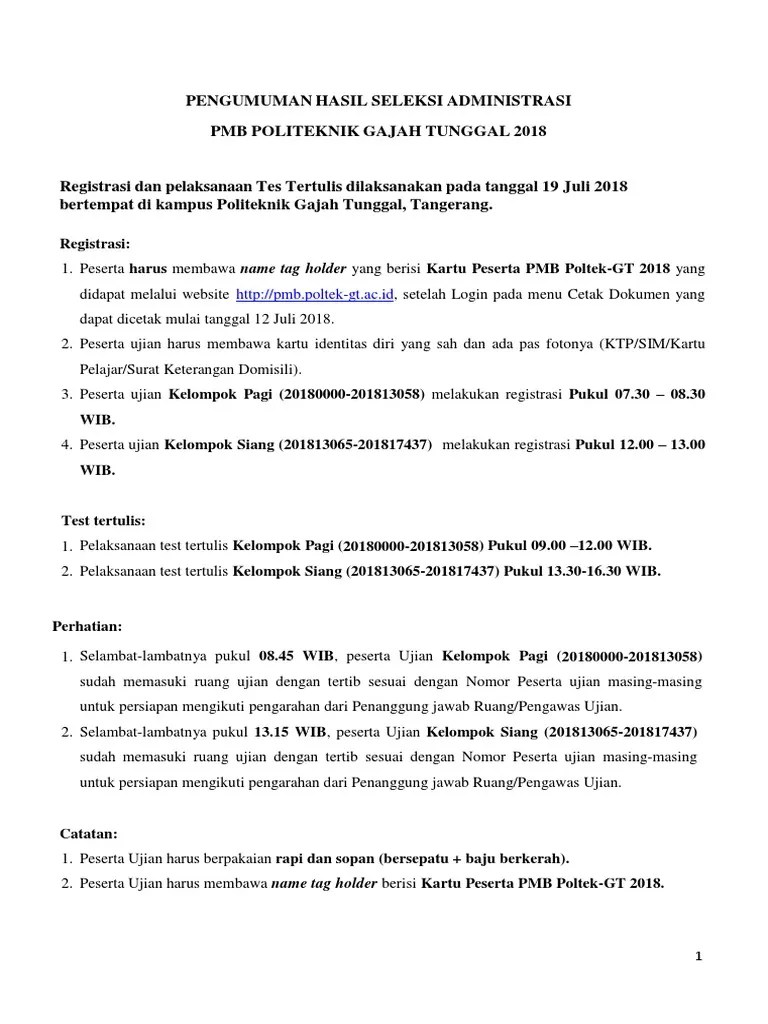 PENGUMUMAN HASIL SELEKSI ADMINISTRASI

PMB POLITEKNIK GAJAH TUNGGAL 2018

Registrasi dan pelaksanaan Tes Tertulis dilaksanakan pada tanggal 19 Juli 2018 bertempat di kampus Politeknik Gajah Tunggal, Tangerang.

Registrasi:
1. Peserta harus membawa name tag holder yang berisi Kartu Peserta PMB Poltek-GT 2018 yang didapat melalui website http://pmb.poltek-gt.ac.id, setelah Login pada menu Cetak Dokumen yang dapat dicetak mulai tanggal 12 Juli 2018.
2. Peserta ujian harus membawa kartu identitas diri yang sah dan ada pas fotonya (KTP/SIM/Kartu Pelajar/Surat Keterangan Domisili).
3. Peserta ujian Kelompok Pagi (20180000-201813058) melakukan registrasi Pukul 07.30 – 08.30 WIB.
4. Peserta ujian Kelompok Siang (201813065-201817437) melakukan registrasi Pukul 12.00 – 13.00 WIB.

Test tertulis:
1. Pelaksanaan test tertulis Kelompok Pagi (20180000-201813058) Pukul 09.00 –12.00 WIB.
2. Pelaksanaan test tertulis Kelompok Siang (201813065-201817437) Pukul 13.30-16.30 WIB.

Perhatian:
1. Selambat-lambatnya pukul 08.45 WIB, peserta Ujian Kelompok Pagi (20180000-201813058) sudah memasuki ruang ujian dengan tertib sesuai dengan Nomor Peserta ujian masing-masing untuk persiapan mengikuti pengarahan dari Penanggung jawab Ruang/Pengawas Ujian.
2. Selambat-lambatnya pukul 13.15 WIB, peserta Ujian Kelompok Siang (201813065-201817437) sudah memasuki ruang ujian dengan tertib sesuai dengan Nomor Peserta ujian masing-masing untuk persiapan mengikuti pengarahan dari Penanggung jawab Ruang/Pengawas Ujian.

Catatan:
1. Peserta Ujian harus berpakaian rapi dan sopan (bersepatu + baju berkerah).
2. Peserta Ujian harus membawa name tag holder berisi Kartu Peserta PMB Poltek-GT 2018.

1